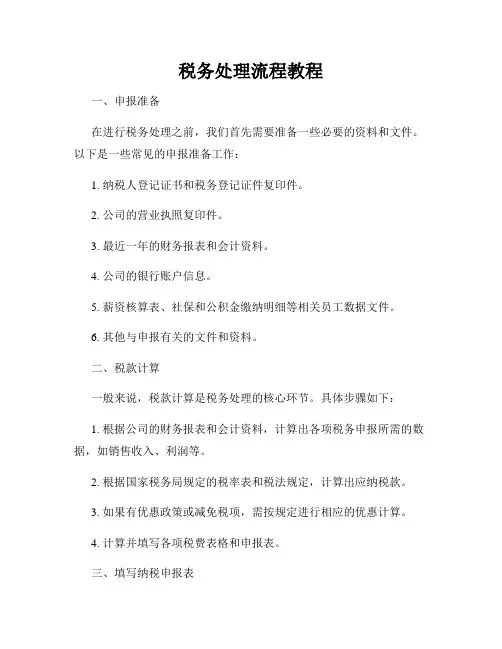 税务处理流程教程

一、申报准备

在进行税务处理之前，我们首先需要准备一些必要的资料和文件。以下是一些常见的申报准备工作：

1. 纳税人登记证书和税务登记证件复印件。

2. 公司的营业执照复印件。

3. 最近一年的财务报表和会计资料。

4. 公司的银行账户信息。

5. 薪资核算表、社保和公积金缴纳明细等相关员工数据文件。

6. 其他与申报有关的文件和资料。

二、税款计算

一般来说，税款计算是税务处理的核心环节。具体步骤如下：

1. 根据公司的财务报表和会计资料，计算出各项税务申报所需的数据，如销售收入、利润等。

2. 根据国家税务局规定的税率表和税法规定，计算出应纳税款。

3. 如果有优惠政策或减免税项，需按规定进行相应的优惠计算。

4. 计算并填写各项税费表格和申报表。

三、填写纳税申报表